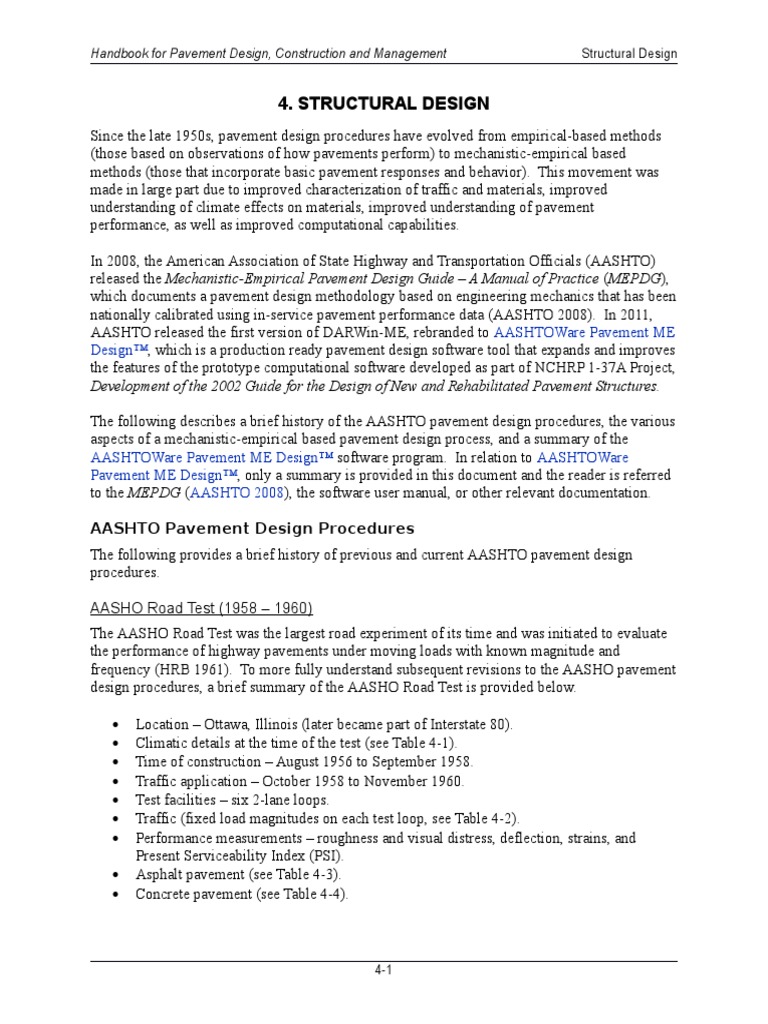 Handbook for Pavement Design, Construction and Management

Structural Design

4. STRUCTURAL DESIGN

Since the late 1950s, pavement design procedures have evolved from empirical-based methods (those based on observations of how pavements perform) to mechanistic-empirical based methods (those that incorporate basic pavement responses and behavior). This movement was made in large part due to improved characterization of traffic and materials, improved understanding of climate effects on materials, improved understanding of pavement performance, as well as improved computational capabilities.

In 2008, the American Association of State Highway and Transportation Officials (AASHTO) released the Mechanistic-Empirical Pavement Design Guide – A Manual of Practice (MEPDG), which documents a pavement design methodology based on engineering mechanics that has been nationally calibrated using in-service pavement performance data (AASHTO 2008). In 2011, AASHTO released the first version of DARWin-ME, rebranded to AASHTOWare Pavement ME Design™, which is a production ready pavement design software tool that expands and improves the features of the prototype computational software developed as part of NCHRP 1-37A Project, Development of the 2002 Guide for the Design of New and Rehabilitated Pavement Structures.

The following describes a brief history of the AASHTO pavement design procedures, the various aspects of a mechanistic-empirical based pavement design process, and a summary of the AASHTOWare Pavement ME Design™ software program. In relation to AASHTOWare Pavement ME Design™, only a summary is provided in this document and the reader is referred to the MEPDG (AASHTO 2008), the software user manual, or other relevant documentation.

AASHTO Pavement Design Procedures

The following provides a brief history of previous and current AASHTO pavement design procedures.

AASHO Road Test (1958 – 1960)

The AASHO Road Test was the largest road experiment of its time and was initiated to evaluate the performance of highway pavements under moving loads with known magnitude and frequency (HRB 1961). To more fully understand subsequent revisions to the AASHO pavement design procedures, a brief summary of the AASHO Road Test is provided below.

• Location – Ottawa, Illinois (later became part of Interstate 80).
• Climatic details at the time of the test (see Table 4-1).
• Time of construction – August 1956 to September 1958.
• Traffic application – October 1958 to November 1960.
• Test facilities – six 2-lane loops.
• Traffic (fixed load magnitudes on each test loop, see Table 4-2).
• Performance measurements – roughness and visual distress, deflection, strains, and Present Serviceability Index (PSI).
• Asphalt pavement (see Table 4-3).
• Concrete pavement (see Table 4-4).

4-1